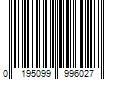 0 195099 996027